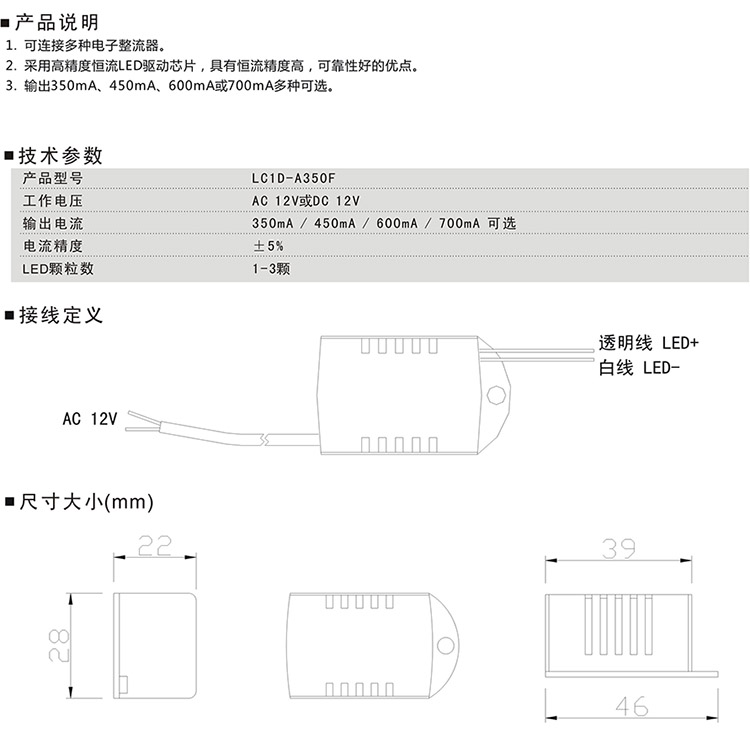 ■产品说明
1. 可连接多种电子整流器。
2. 采用高精度恒流LED驱动芯片，具有恒流精度高，可靠性好的优点。
3. 输出350mA、450mA、600mA或700mA多种可选。

■技术参数

| 产品型号 | LC1D-A350F |
|---|---|
| 工作电压 | AC 12V或DC 12V |
| 输出电流 | 350mA / 450mA / 600mA / 700mA 可选 |
| 电流精度 | ±5% |
| LED颗粒数 | 1-3颗 |

■接线定义

透明线 LED+
白线 LED-
AC 12V

■尺寸大小(mm)

22
28
39
46